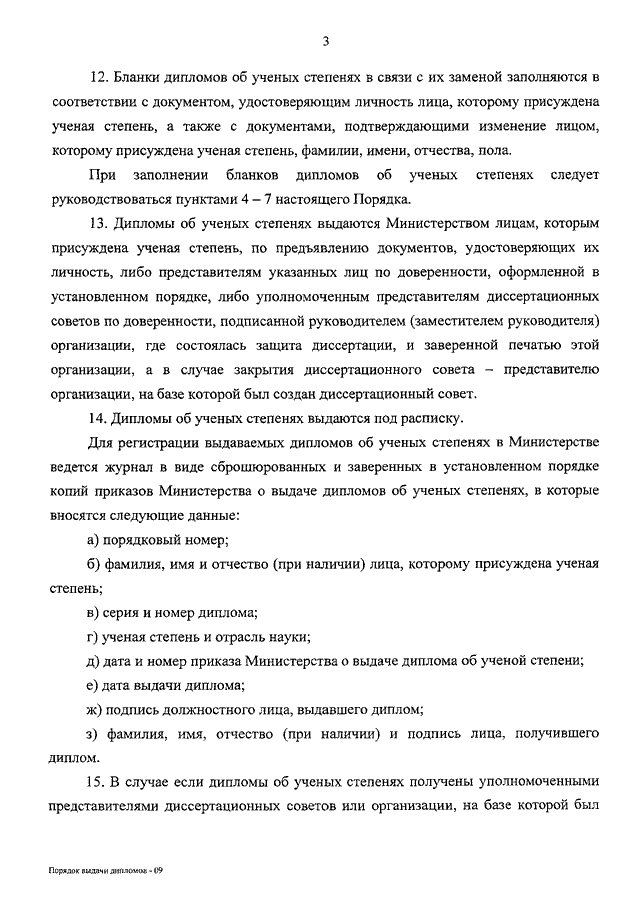 3

12. Бланки дипломов об ученых степенях в связи с их заменой заполняются в соответствии с документом, удостоверяющим личность лица, которому присуждена ученая степень, а также с документами, подтверждающими изменение лицом, которому присуждена ученая степень, фамилии, имени, отчества, пола.

При заполнении бланков дипломов об ученых степенях следует руководствоваться пунктами 4 – 7 настоящего Порядка.

13. Дипломы об ученых степенях выдаются Министерством лицам, которым присуждена ученая степень, по предъявлению документов, удостоверяющих их личность, либо представителям указанных лиц по доверенности, оформленной в установленном порядке, либо уполномоченным представителям диссертационных советов по доверенности, подписанной руководителем (заместителем руководителя) организации, где состоялась защита диссертации, и заверенной печатью этой организации, а в случае закрытия диссертационного совета – представителю организации, на базе которой был создан диссертационный совет.

14. Дипломы об ученых степенях выдаются под расписку.

Для регистрации выдаваемых дипломов об ученых степенях в Министерстве ведется журнал в виде сброшюрованных и заверенных в установленном порядке копий приказов Министерства о выдаче дипломов об ученых степенях, в которые вносятся следующие данные:

а) порядковый номер;

б) фамилия, имя и отчество (при наличии) лица, которому присуждена ученая степень;

в) серия и номер диплома;

г) ученая степень и отрасль науки;

д) дата и номер приказа Министерства о выдаче диплома об ученой степени;

е) дата выдачи диплома;

ж) подпись должностного лица, выдавшего диплом;

з) фамилия, имя, отчество (при наличии) и подпись лица, получившего диплом.

15. В случае если дипломы об ученых степенях получены уполномоченными представителями диссертационных советов или организации, на базе которой был

Порядок выдачи дипломов - 09